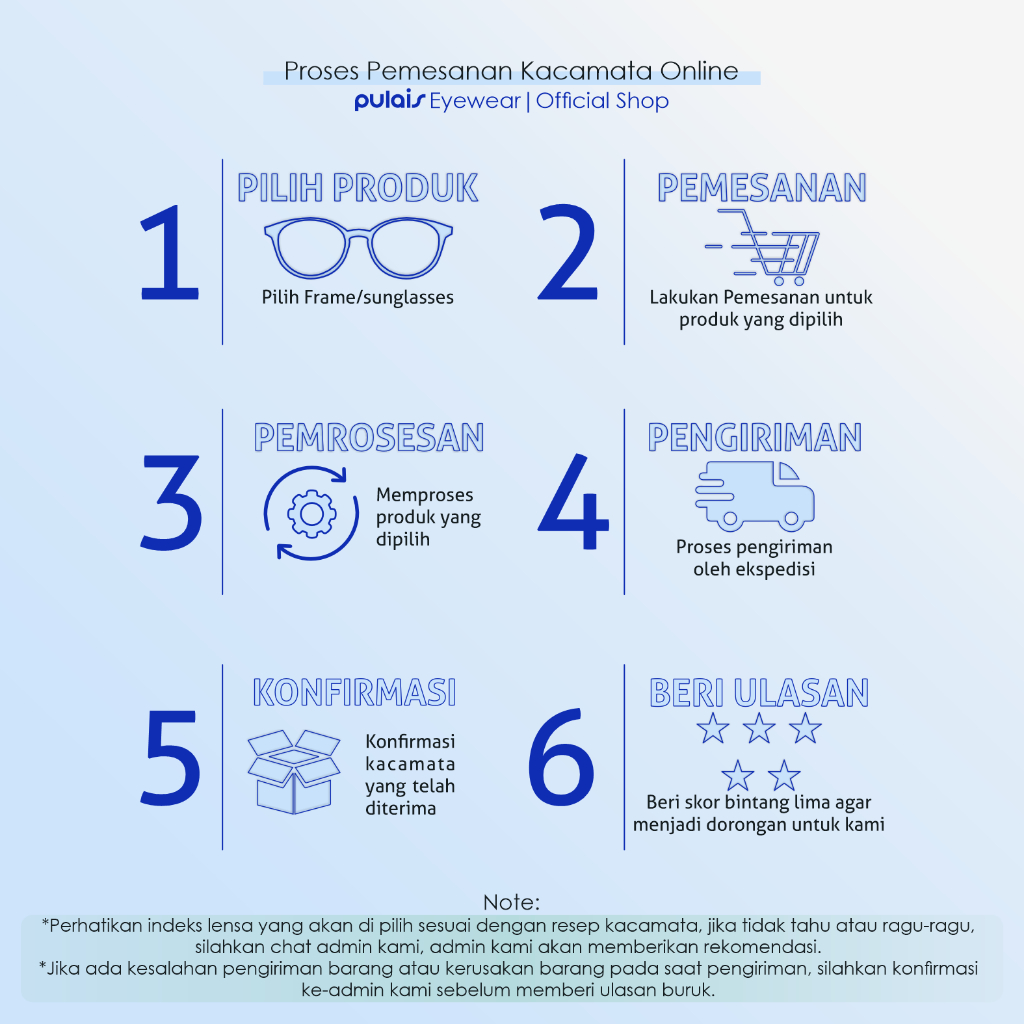 Proses Pemesanan Kacamata Online
pulais Eyewear | Official Shop

1
PILIH PRODUK
Pilih Frame/sunglasses

2
PEMESANAN
Lakukan Pemesanan untuk produk yang dipilih

3
PEMROSESAN
Memproses produk yang dipilih

4
PENGIRIMAN
Proses pengiriman oleh ekspedisi

5
KONFIRMASI
Konfirmasi kacamata yang telah diterima

6
BERI ULASAN
Beri skor bintang lima agar menjadi dorongan untuk kami

Note:
*Perhatikan indeks lensa yang akan di pilih sesuai dengan resep kacamata, jika tidak tahu atau ragu-ragu, silahkan chat admin kami, admin kami akan memberikan rekomendasi.
*Jika ada kesalahan pengiriman barang atau kerusakan barang pada saat pengiriman, silahkan konfirmasi ke-admin kami sebelum memberi ulasan buruk.